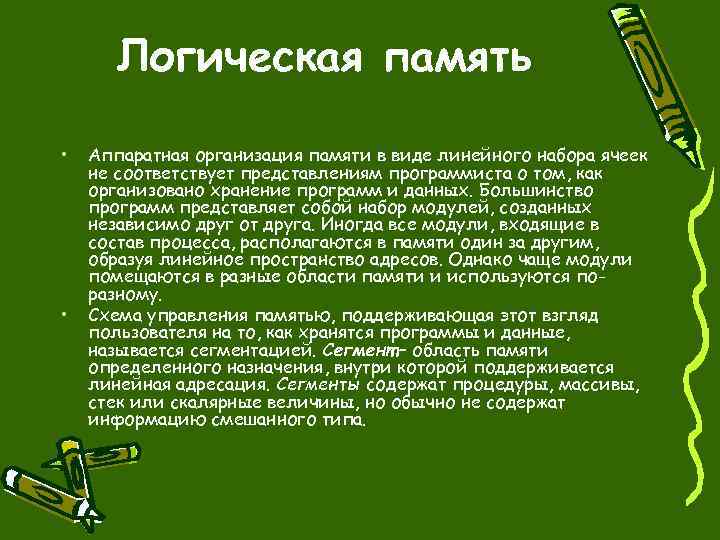 Логическая память

• Аппаратная организация памяти в виде линейного набора ячеек не соответствует представлениям программиста о том, как организовано хранение программ и данных. Большинство программ представляет собой набор модулей, созданных независимо друг от друга. Иногда все модули, входящие в состав процесса, располагаются в памяти один за другим, образуя линейное пространство адресов. Однако чаще модули помещаются в разные области памяти и используются по-разному.

• Схема управления памятью, поддерживающая этот взгляд пользователя на то, как хранятся программы и данные, называется сегментацией. Сегмент– область памяти определенного назначения, внутри которой поддерживается линейная адресация. Сегменты содержат процедуры, массивы, стек или скалярные величины, но обычно не содержат информацию смешанного типа.